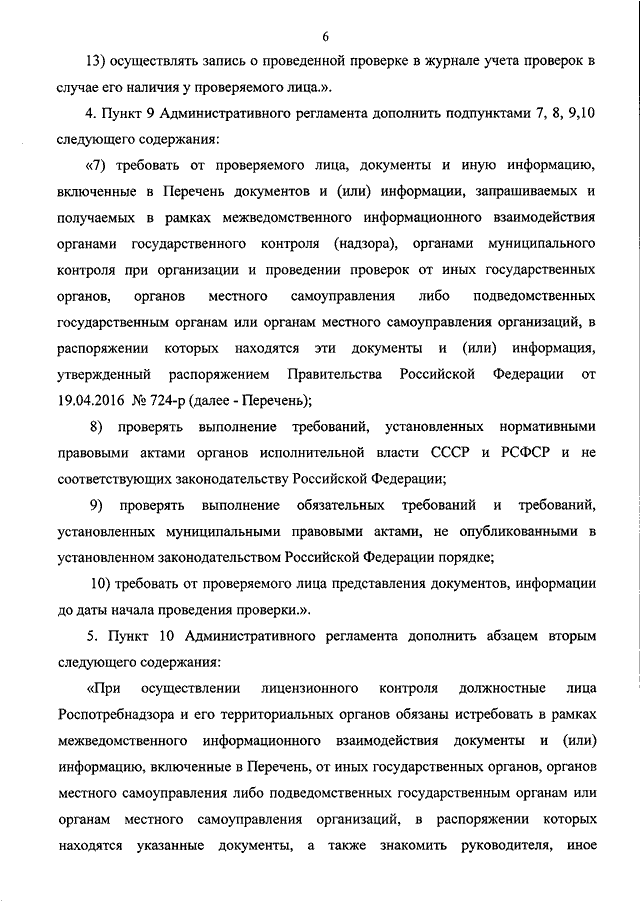 6

13) осуществлять запись о проведенной проверке в журнале учета проверок в случае его наличия у проверяемого лица.».

4. Пункт 9 Административного регламента дополнить подпунктами 7, 8, 9,10 следующего содержания:

«7) требовать от проверяемого лица, документы и иную информацию, включенные в Перечень документов и (или) информации, запрашиваемых и получаемых в рамках межведомственного информационного взаимодействия органами государственного контроля (надзора), органами муниципального контроля при организации и проведении проверок от иных государственных органов, органов местного самоуправления либо подведомственных государственным органам или органам местного самоуправления организаций, в распоряжении которых находятся эти документы и (или) информация, утвержденный распоряжением Правительства Российской Федерации от 19.04.2016 № 724-р (далее - Перечень);

8) проверять выполнение требований, установленных нормативными правовыми актами органов исполнительной власти СССР и РСФСР и не соответствующих законодательству Российской Федерации;

9) проверять выполнение обязательных требований и требований, установленных муниципальными правовыми актами, не опубликованными в установленном законодательством Российской Федерации порядке;

10) требовать от проверяемого лица представления документов, информации до даты начала проведения проверки.».

5. Пункт 10 Административного регламента дополнить абзацем вторым следующего содержания:

«При осуществлении лицензионного контроля должностные лица Роспотребнадзора и его территориальных органов обязаны истребовать в рамках межведомственного информационного взаимодействия документы и (или) информацию, включенные в Перечень, от иных государственных органов, органов местного самоуправления либо подведомственных государственным органам или органам местного самоуправления организаций, в распоряжении которых находятся указанные документы, а также знакомить руководителя, иное